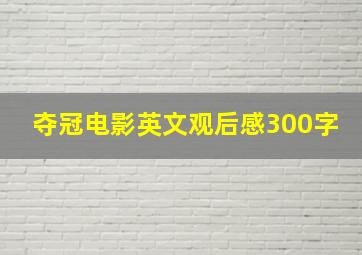 夺冠电影英文观后感300字